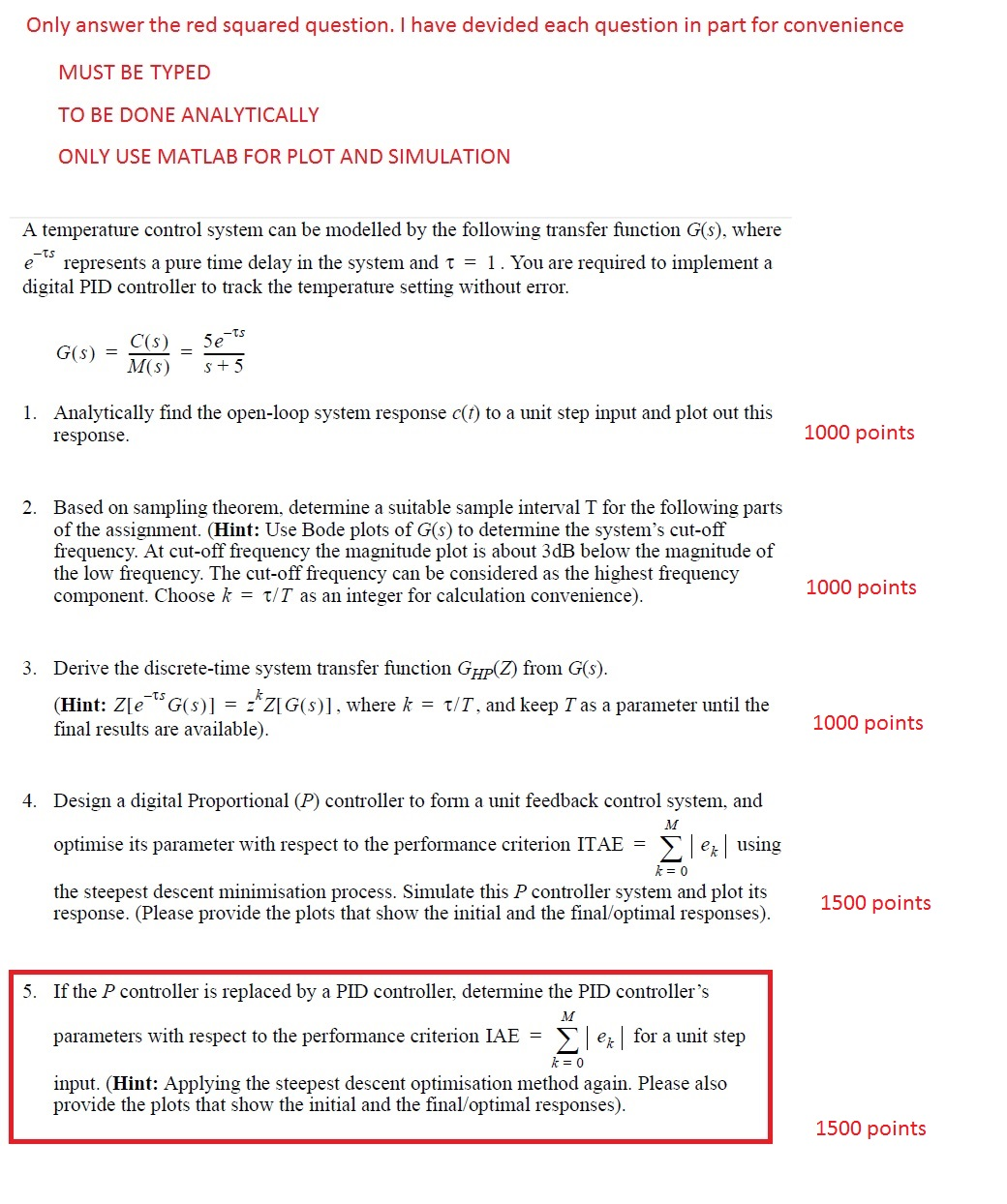 Only answer the red squared question. I have devided each question in part for convenience

MUST BE TYPED

TO BE DONE ANALYTICALLY

ONLY USE MATLAB FOR PLOT AND SIMULATION

A temperature control system can be modelled by the following transfer function $G(s)$, where $e^{-\tau s}$ represents a pure time delay in the system and $\tau = 1$. You are required to implement a digital PID controller to track the temperature setting without error.

$G(s) = \frac{C(s)}{M(s)} = \frac{5e^{-\tau s}}{s+5}$

1. Analytically find the open-loop system response $c(t)$ to a unit step input and plot out this response.

1000 points

2. Based on sampling theorem, determine a suitable sample interval T for the following parts of the assignment. (**Hint:** Use Bode plots of $G(s)$ to determine the system's cut-off frequency. At cut-off frequency the magnitude plot is about 3dB below the magnitude of the low frequency. The cut-off frequency can be considered as the highest frequency component. Choose $k = \tau/T$ as an integer for calculation convenience).

1000 points

3. Derive the discrete-time system transfer function $G_{HP}(Z)$ from $G(s)$.
(**Hint:** $Z[e^{-\tau s}G(s)] = z^{k}Z[G(s)]$, where $k = \tau/T$, and keep $T$ as a parameter until the final results are available).

1000 points

4. Design a digital Proportional ($P$) controller to form a unit feedback control system, and optimise its parameter with respect to the performance criterion ITAE $= \sum_{k=0}^{M} |e_k|$ using the steepest descent minimisation process. Simulate this $P$ controller system and plot its response. (Please provide the plots that show the initial and the final/optimal responses).

1500 points

5. If the $P$ controller is replaced by a PID controller, determine the PID controller's parameters with respect to the performance criterion IAE $= \sum_{k=0}^{M} |e_k|$ for a unit step input. (**Hint:** Applying the steepest descent optimisation method again. Please also provide the plots that show the initial and the final/optimal responses).

1500 points